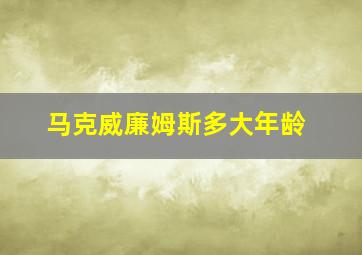 马克威廉姆斯多大年龄